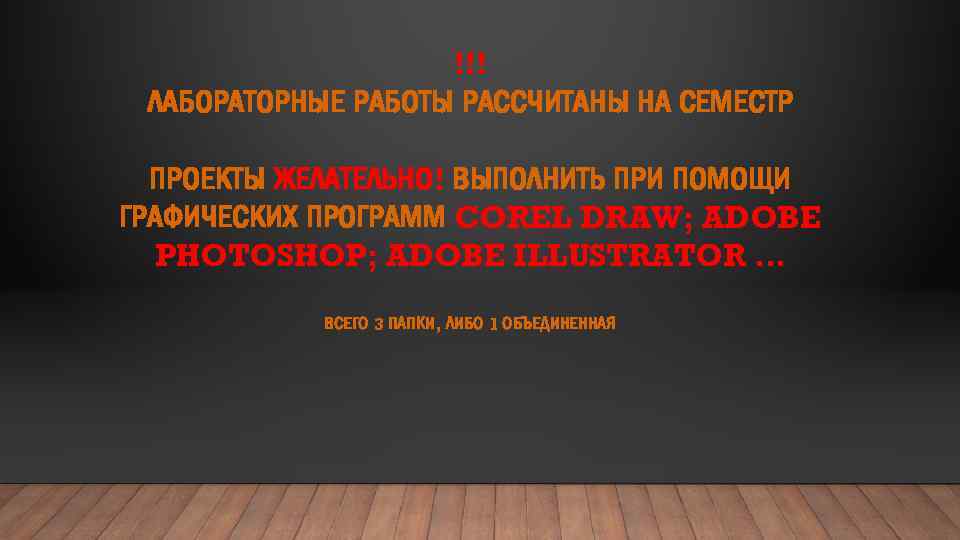 !!!
ЛАБОРАТОРНЫЕ РАБОТЫ РАССЧИТАНЫ НА СЕМЕСТР

ПРОЕКТЫ ЖЕЛАТЕЛЬНО! ВЫПОЛНИТЬ ПРИ ПОМОЩИ ГРАФИЧЕСКИХ ПРОГРАММ COREL DRAW; ADOBE PHOTOSHOP; ADOBE ILLUSTRATOR …

ВСЕГО 3 ПАПКИ, ЛИБО 1 ОБЪЕДИНЕННАЯ